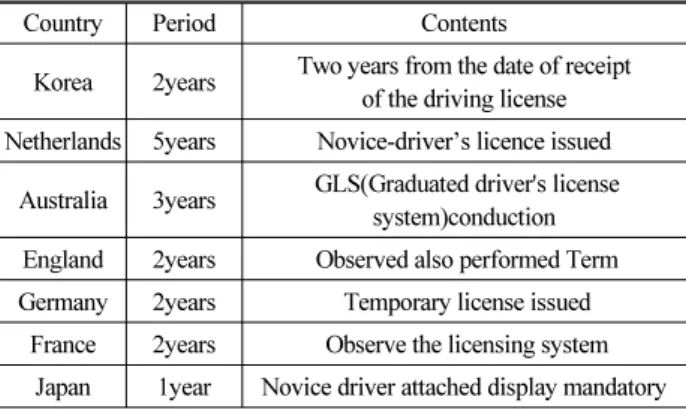 | Country | Period | Contents |
|---|---|---|
| Korea | 2years | Two years from the date of receipt of the driving license |
| Netherlands | 5years | Novice-driver’s licence issued |
| Australia | 3years | GLS(Graduated driver's license system)conduction |
| England | 2years | Observed also performed Term |
| Germany | 2years | Temporary license issued |
| France | 2years | Observe the licensing system |
| Japan | 1year | Novice driver attached display mandatory |